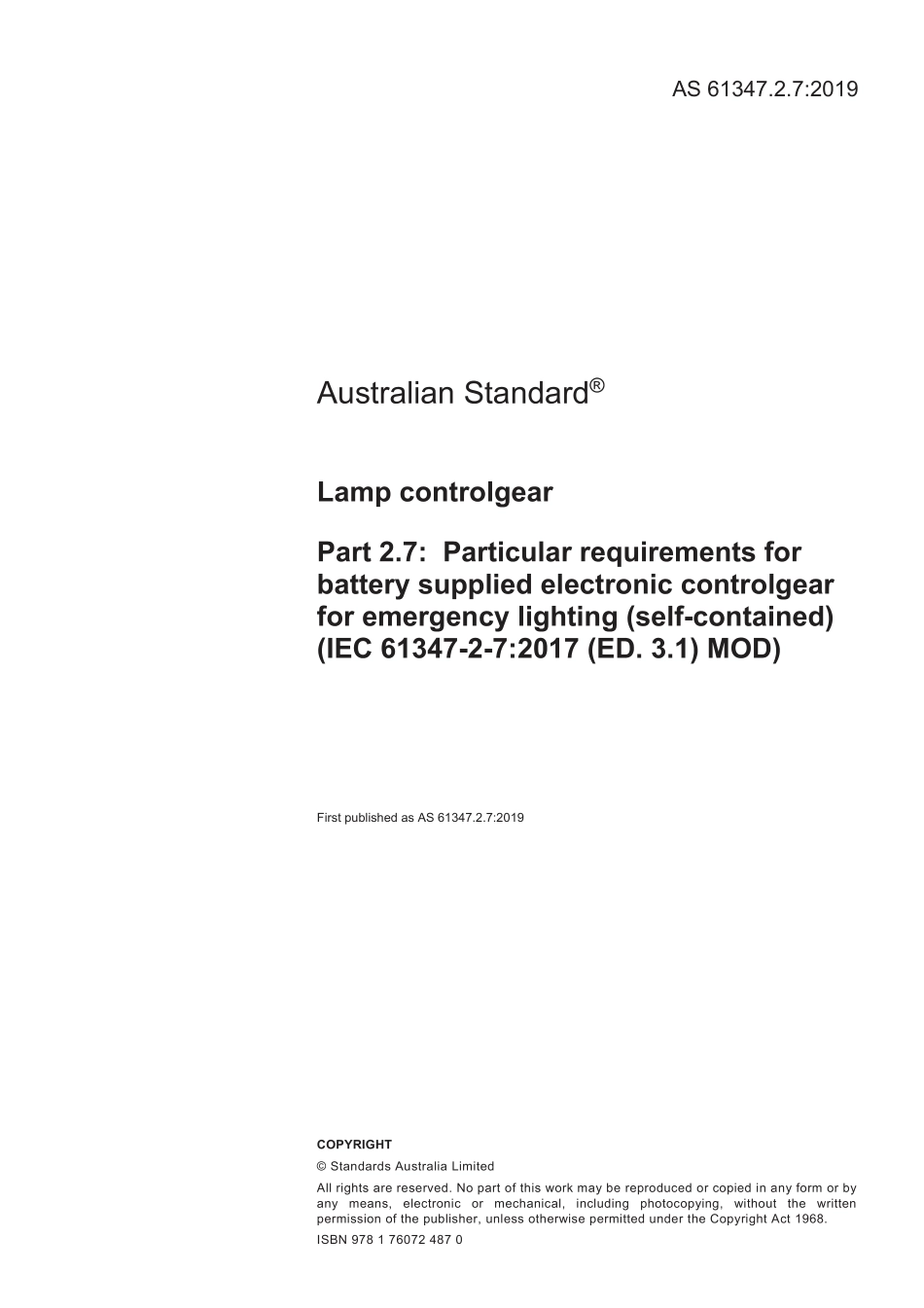 AS 61347.2.7:2019

Australian Standard®

Lamp controlgear

Part 2.7: Particular requirements for battery supplied electronic controlgear for emergency lighting (self-contained) (IEC 61347-2-7:2017 (ED. 3.1) MOD)

First published as AS 61347.2.7:2019

COPYRIGHT

© Standards Australia Limited

All rights are reserved. No part of this work may be reproduced or copied in any form or by any means, electronic or mechanical, including photocopying, without the written permission of the publisher, unless otherwise permitted under the Copyright Act 1968.

ISBN 978 1 76072 487 0